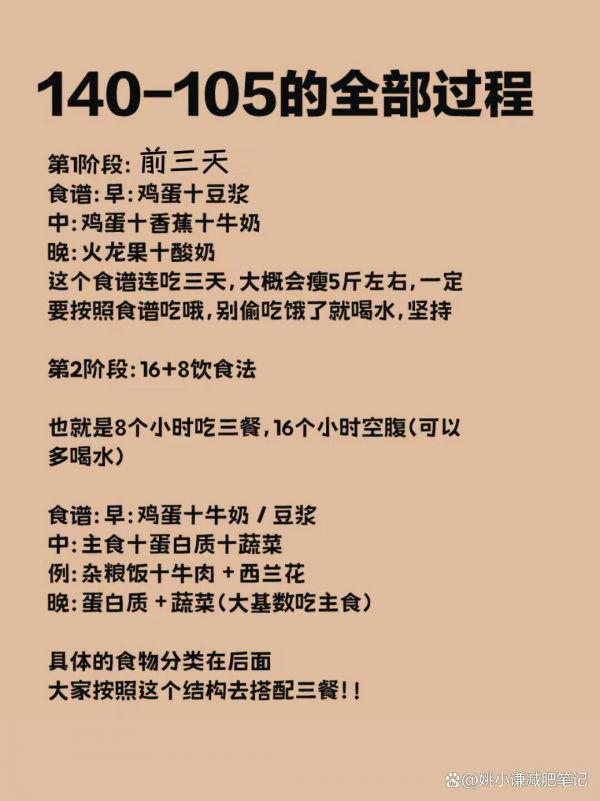 140-105的全部过程

第1阶段：前三天
食谱：早：鸡蛋十豆浆
中：鸡蛋十香蕉十牛奶
晚：火龙果十酸奶
这个食谱连吃三天，大概会瘦5斤左右，一定要按照食谱吃哦，别偷吃饿了就喝水，坚持

第2阶段：16+8饮食法

也就是8个小时吃三餐，16个小时空腹（可以多喝水）

食谱：早：鸡蛋十牛奶 / 豆浆
中：主食十蛋白质十蔬菜
例：杂粮饭十牛肉 + 西兰花
晚：蛋白质 + 蔬菜（大基数吃主食）

具体的食物分类在后面
大家按照这个结构去搭配三餐！！

@姚小谦减肥笔记